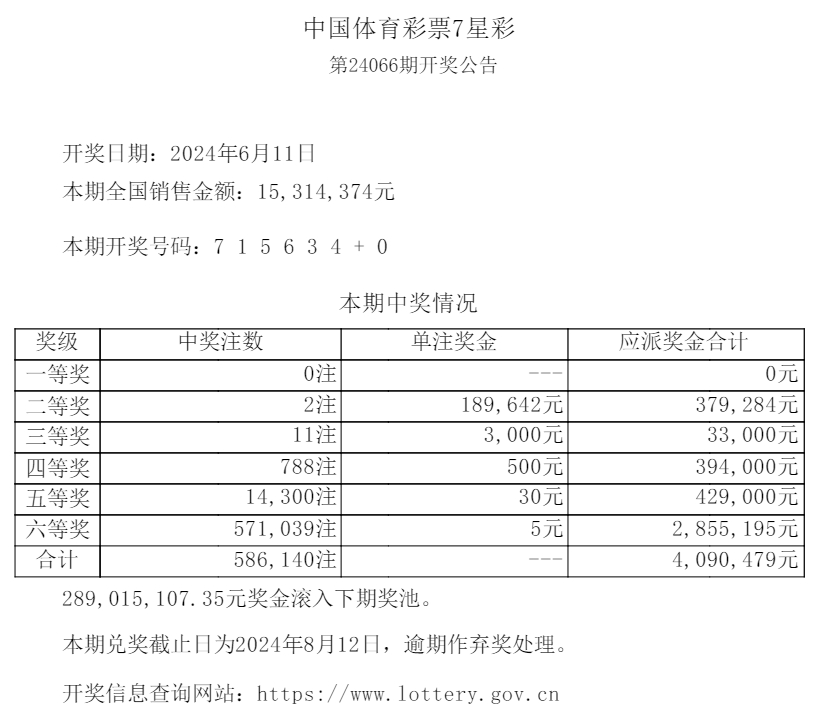 中国体育彩票7星彩

第24066期开奖公告

开奖日期：2024年6月11日

本期全国销售金额：15,314,374元

本期开奖号码：7 1 5 6 3 4 + 0

本期中奖情况

| 奖级 | 中奖注数 | 单注奖金 | 应派奖金合计 |
|---|---|---|---|
| 一等奖 | 0注 | --- | 0元 |
| 二等奖 | 2注 | 189,642元 | 379,284元 |
| 三等奖 | 11注 | 3,000元 | 33,000元 |
| 四等奖 | 788注 | 500元 | 394,000元 |
| 五等奖 | 14,300注 | 30元 | 429,000元 |
| 六等奖 | 571,039注 | 5元 | 2,855,195元 |
| 合计 | 586,140注 | --- | 4,090,479元 |

289,015,107.35元奖金滚入下期奖池。

本期兑奖截止日为2024年8月12日，逾期作弃奖处理。

开奖信息查询网站：https://www.lottery.gov.cn